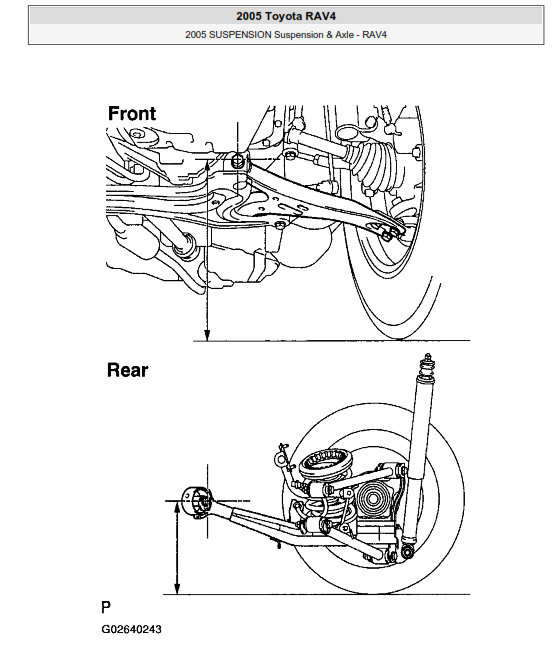 2005 Toyota RAV4

2005 SUSPENSION Suspension & Axle - RAV4

Front

Rear

P

G02640243